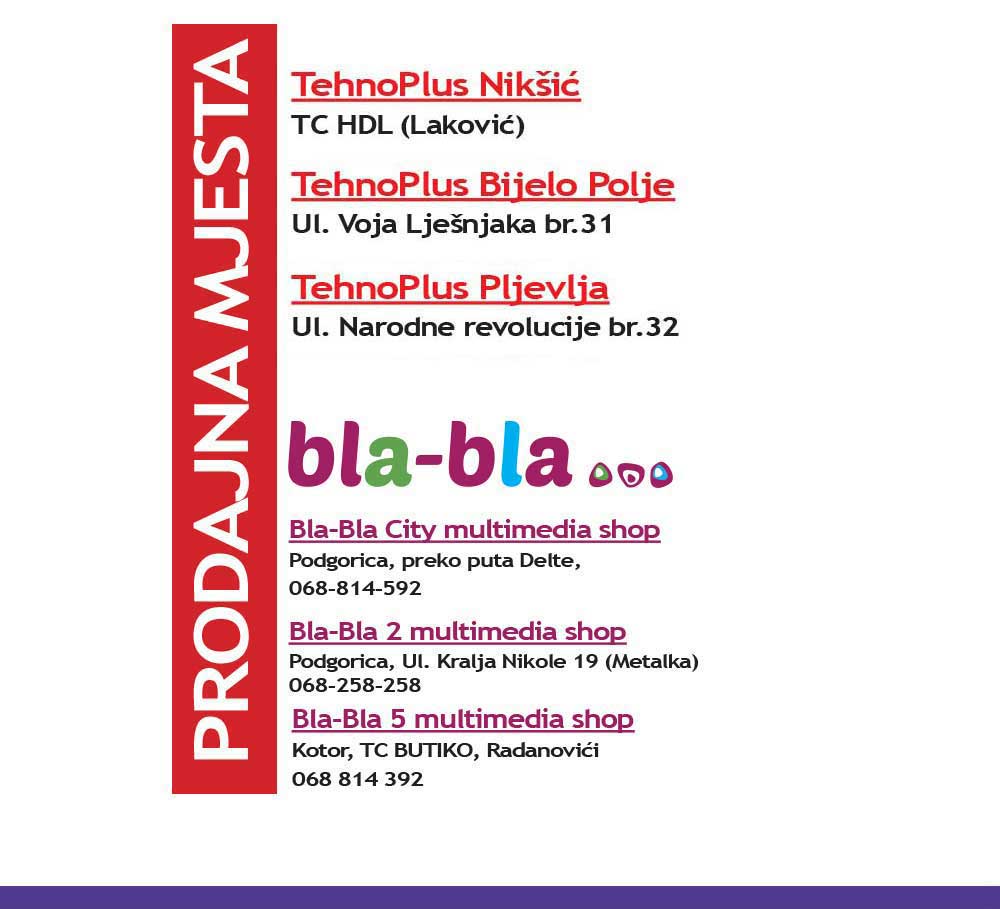 PRODAJNA MJESTA

TehnoPlus Nikšić
TC HDL (Laković)

TehnoPlus Bijelo Polje
Ul. Voja Lješnjaka br.31

TehnoPlus Pljevlja
Ul. Narodne revolucije br.32

bla-bla

Bla-Bla City multimedia shop
Podgorica, preko puta Delte,
068-814-592

Bla-Bla 2 multimedia shop
Podgorica, Ul. Kralja Nikole 19 (Metalka)
068-258-258

Bla-Bla 5 multimedia shop
Kotor, TC BUTIKO, Radanovići
068 814 392